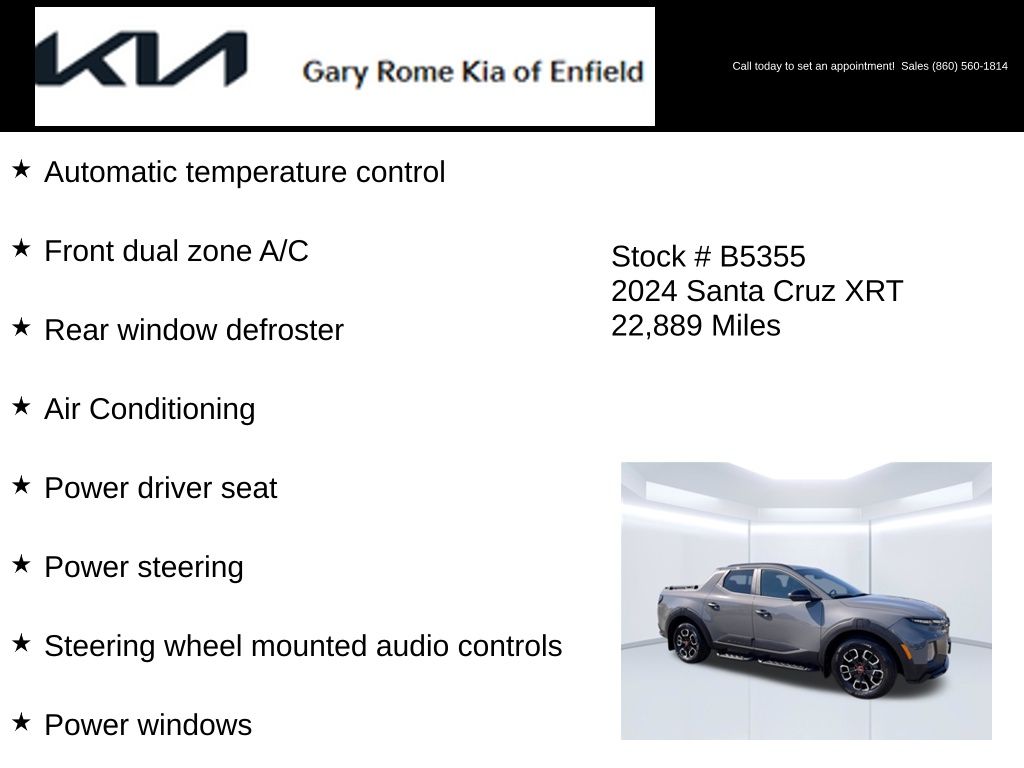 KIA Gary Rome Kia of Enfield

Call today to set an appointment! Sales (860) 560-1814

★ Automatic temperature control

★ Front dual zone A/C

★ Rear window defroster

★ Air Conditioning

★ Power driver seat

★ Power steering

★ Steering wheel mounted audio controls

★ Power windows

Stock # B5355
2024 Santa Cruz XRT
22,889 Miles